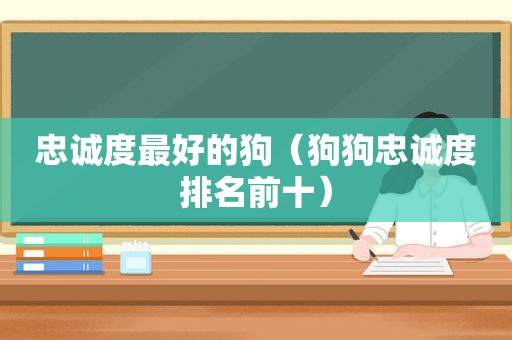 忠诚度最好的狗（狗狗忠诚度排名前十）